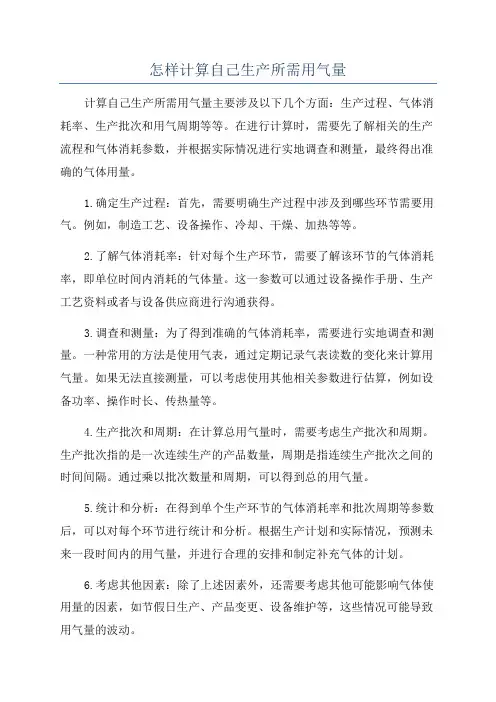 怎样计算自己生产所需用气量

计算自己生产所需用气量主要涉及以下几个方面：生产过程、气体消耗率、生产批次和用气周期等等。在进行计算时，需要先了解相关的生产流程和气体消耗参数，并根据实际情况进行实地调查和测量，最终得出准确的气体用量。

1.确定生产过程：首先，需要明确生产过程中涉及到哪些环节需要用气。例如，制造工艺、设备操作、冷却、干燥、加热等等。

2.了解气体消耗率：针对每个生产环节，需要了解该环节的气体消耗率，即单位时间内消耗的气体量。这一参数可以通过设备操作手册、生产工艺资料或者与设备供应商进行沟通获得。

3.调查和测量：为了得到准确的气体消耗率，需要进行实地调查和测量。一种常用的方法是使用气表，通过定期记录气表读数的变化来计算用气量。如果无法直接测量，可以考虑使用其他相关参数进行估算，例如设备功率、操作时长、传热量等。

4.生产批次和周期：在计算总用气量时，需要考虑生产批次和周期。生产批次指的是一次连续生产的产品数量，周期是指连续生产批次之间的时间间隔。通过乘以批次数量和周期，可以得到总的用气量。

5.统计和分析：在得到单个生产环节的气体消耗率和批次周期等参数后，可以对每个环节进行统计和分析。根据生产计划和实际情况，预测未来一段时间内的用气量，并进行合理的安排和制定补充气体的计划。

6.考虑其他因素：除了上述因素外，还需要考虑其他可能影响气体使用量的因素，如节假日生产、产品变更、设备维护等，这些情况可能导致用气量的波动。